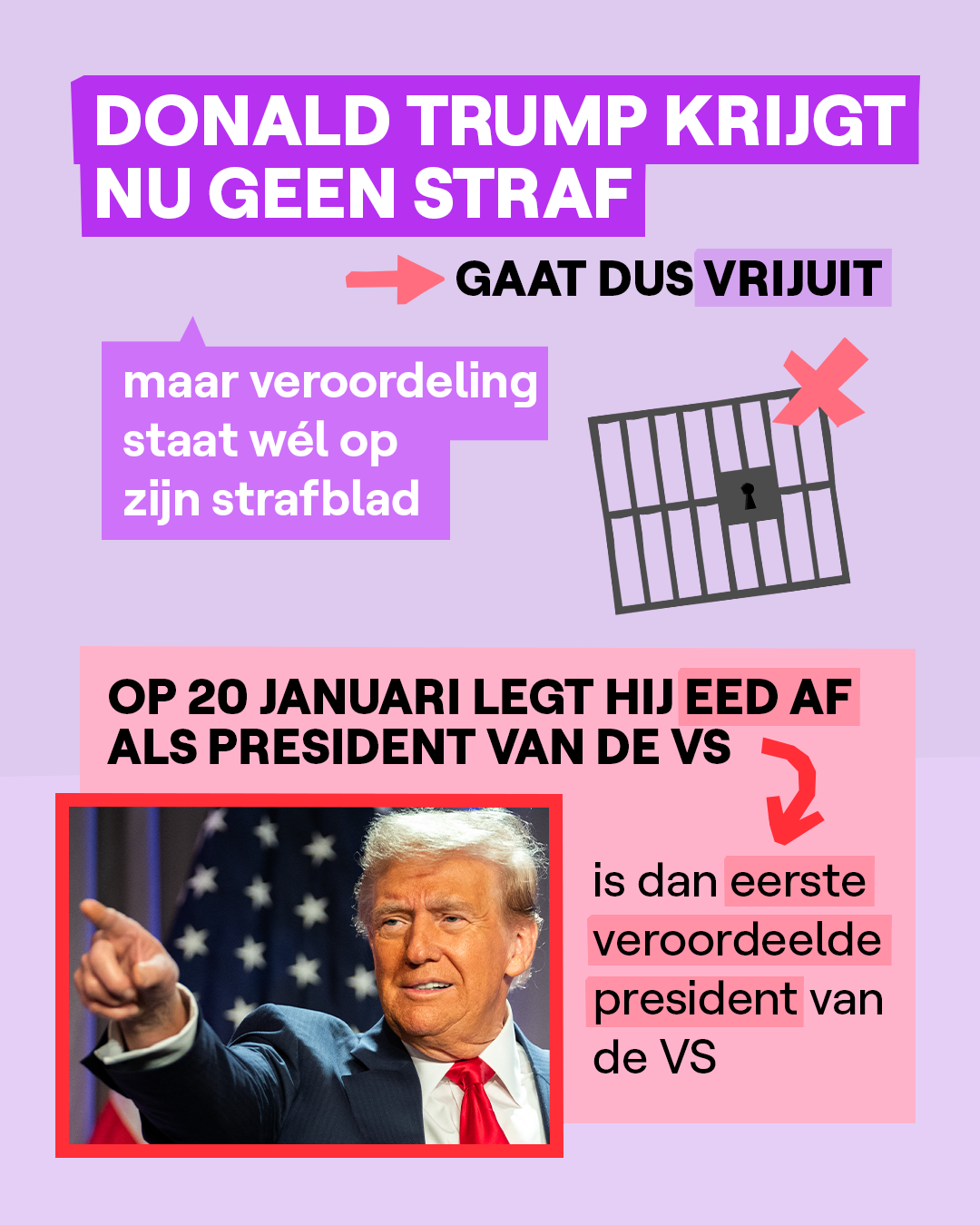 DONALD TRUMP KRIJGT NU GEEN STRAF

GAAT DUS VRIJUIT

maar veroordeling staat wél op zijn strafblad

OP 20 JANUARI LEGT HIJ EED AF ALS PRESIDENT VAN DE VS

is dan eerste veroordeelde president van de VS